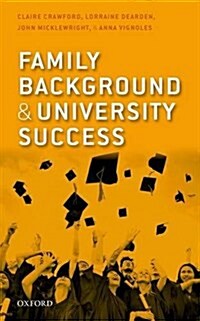 CLAIRE CRAWFORD, LORRAINE DEARDEN, JOHN MICKLEWRIGHT, & ANNA VIGNOLES

FAMILY BACKGROUND & UNIVERSITY SUCCESS

OXFORD